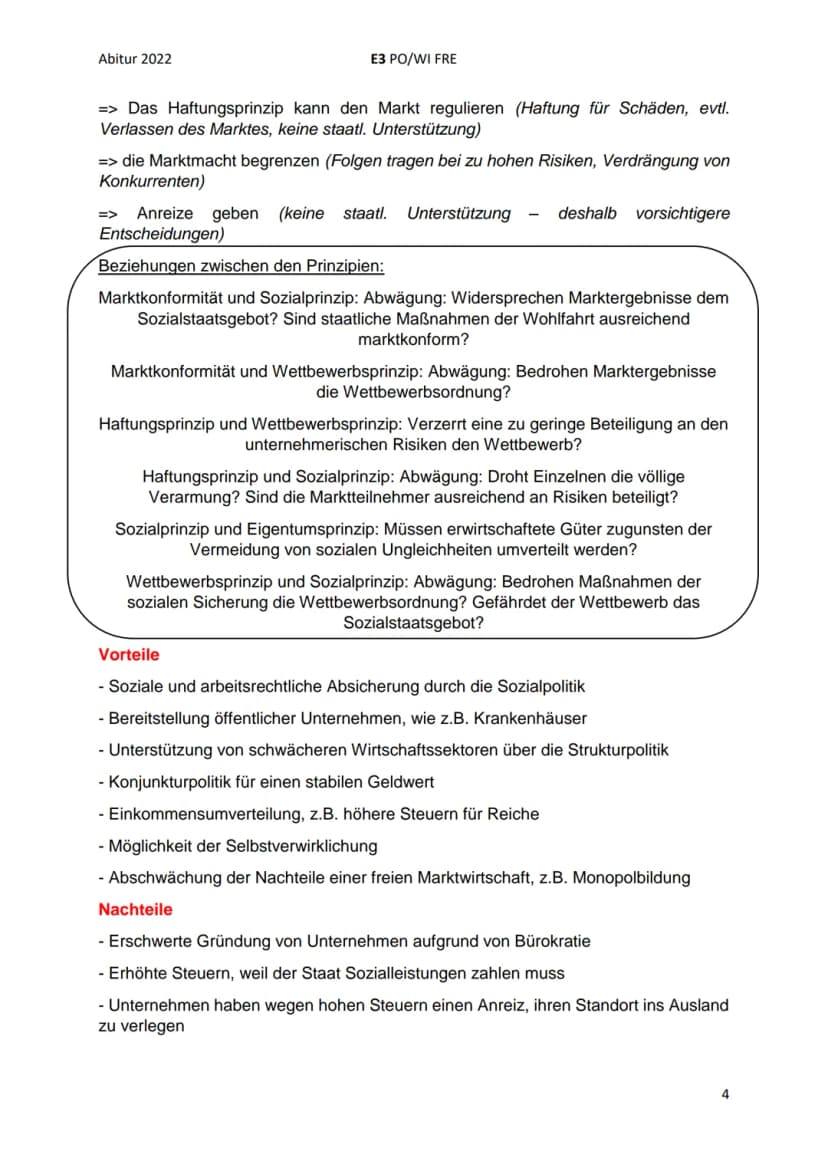 Abitur 2022 E3 PO/WI FRE

=> Das Haftungsprinzip kann den Markt regulieren (Haftung für Schäden, evtl. Verlassen des Marktes, keine staatl. Unterstützung)

=> die Marktmacht begrenzen (Folgen tragen bei zu hohen Risiken, Verdrängung von Konkurrenten)

=> Anreize geben (keine staatl. Unterstützung – deshalb vorsichtigere Entscheidungen)

Beziehungen zwischen den Prinzipien:

Marktkonformität und Sozialprinzip: Abwägung: Widersprechen Marktergebnisse dem Sozialstaatsgebot? Sind staatliche Maßnahmen der Wohlfahrt ausreichend marktkonform?

Marktkonformität und Wettbewerbsprinzip: Abwägung: Bedrohen Marktergebnisse die Wettbewerbsordnung?

Haftungsprinzip und Wettbewerbsprinzip: Verzerrt eine zu geringe Beteiligung an den unternehmerischen Risiken den Wettbewerb?

Haftungsprinzip und Sozialprinzip: Abwägung: Droht Einzelnen die völlige Verarmung? Sind die Marktteilnehmer ausreichend an Risiken beteiligt?

Sozialprinzip und Eigentumsprinzip: Müssen erwirtschaftete Güter zugunsten der Vermeidung von sozialen Ungleichheiten umverteilt werden?

Wettbewerbsprinzip und Sozialprinzip: Abwägung: Bedrohen Maßnahmen der sozialen Sicherung die Wettbewerbsordnung? Gefährdet der Wettbewerb das Sozialstaatsgebot?

Vorteile

- Soziale und arbeitsrechtliche Absicherung durch die Sozialpolitik

- Bereitstellung öffentlicher Unternehmen, wie z.B. Krankenhäuser

- Unterstützung von schwächeren Wirtschaftssektoren über die Strukturpolitik

- Konjunkturpolitik für einen stabilen Geldwert

- Einkommensumverteilung, z.B. höhere Steuern für Reiche

- Möglichkeit der Selbstverwirklichung

- Abschwächung der Nachteile einer freien Marktwirtschaft, z.B. Monopolbildung

Nachteile

- Erschwerte Gründung von Unternehmen aufgrund von Bürokratie

- Erhöhte Steuern, weil der Staat Sozialleistungen zahlen muss

- Unternehmen haben wegen hohen Steuern einen Anreiz, ihren Standort ins Ausland zu verlegen

4